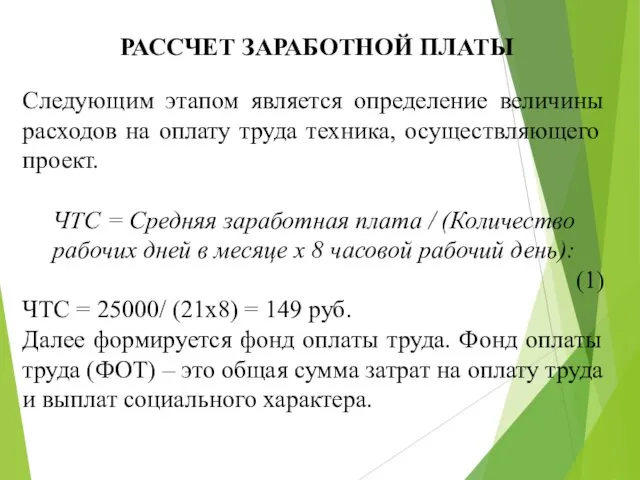 РАССЧЕТ ЗАРАБОТНОЙ ПЛАТЫ

Следующим этапом является определение величины расходов на оплату труда техника, осуществляющего проект.

ЧТС = Средняя заработная плата / (Количество рабочих дней в месяце х 8 часовой рабочий день):

(1)

ЧТС = 25000/ (21х8) = 149 руб.
Далее формируется фонд оплаты труда. Фонд оплаты труда (ФОТ) – это общая сумма затрат на оплату труда и выплат социального характера.